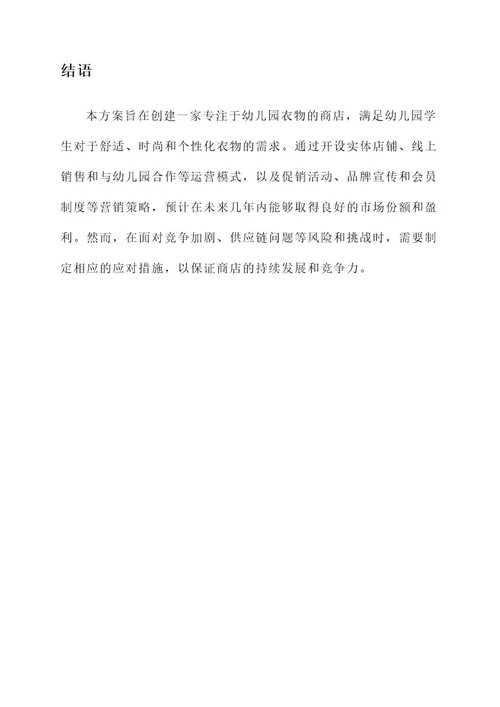 结语

本方案旨在创建一家专注于幼儿园衣物的商店，满足幼儿园学生对于舒适、时尚和个性化衣物的需求。通过开设实体店铺、线上销售和与幼儿园合作等运营模式，以及促销活动、品牌宣传和会员制度等营销策略，预计在未来几年内能够取得良好的市场份额和盈利。然而，在面对竞争加剧、供应链问题等风险和挑战时，需要制定相应的应对措施，以保证商店的持续发展和竞争力。